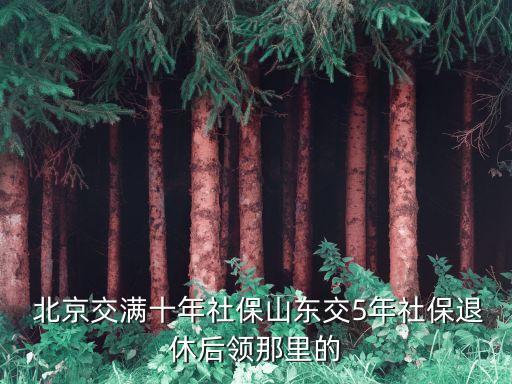 北京交满十年社保山东交5年社保退休后领那里的